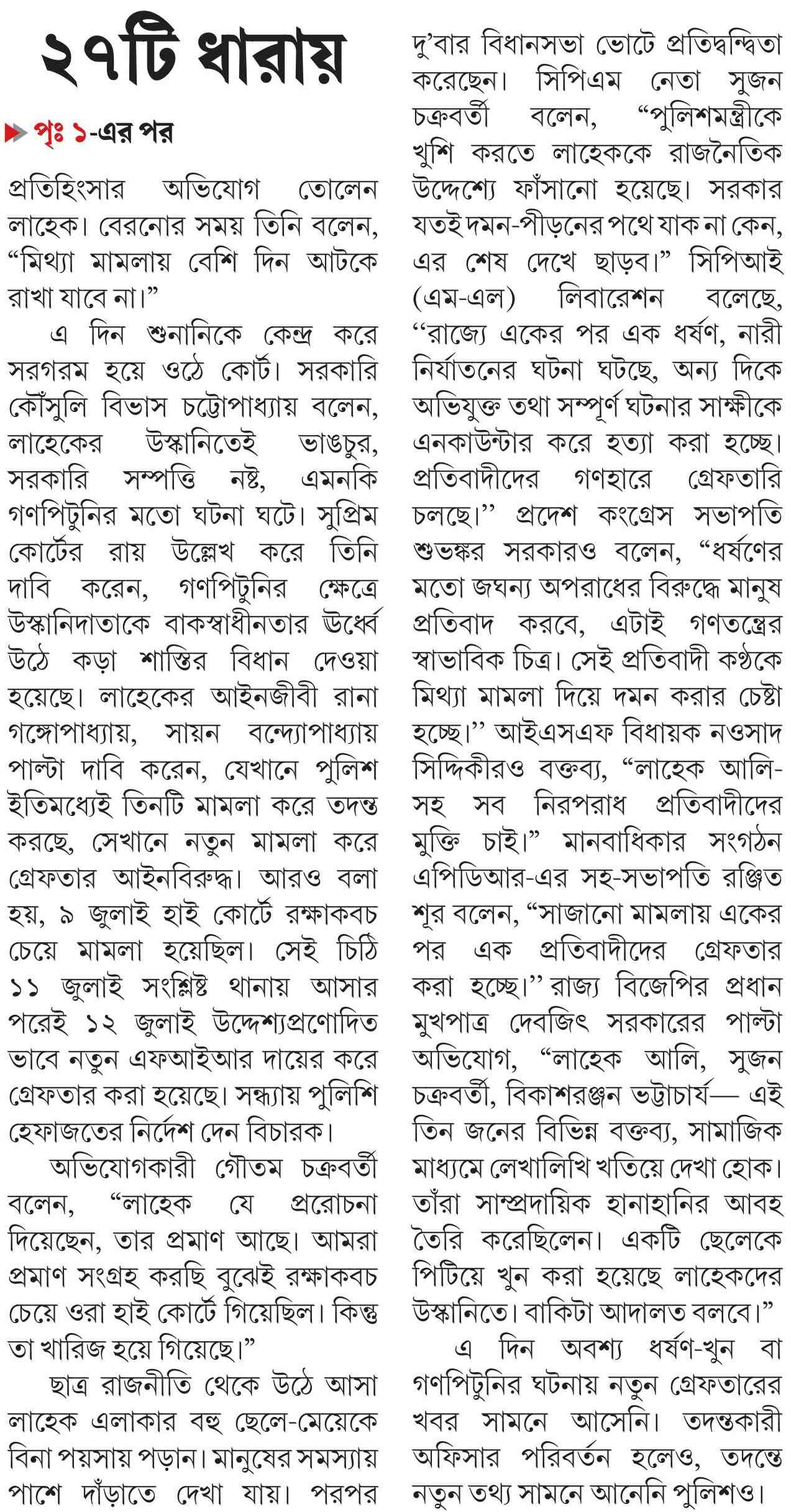 ২৭টি ধারায়

পৃঃ ১-এর পর

প্রতিহিংসার অভিযোগ তোলেন লাহেক। বেরনোর সময় তিনি বলেন, “মিথ্যা মামলায় বেশি দিন আটকে রাখা যাবে না।”

এ দিন শুনানিকে কেন্দ্র করে সরগরম হয়ে ওঠে কোর্ট। সরকারি কৌঁসুলি বিভাস চট্টোপাধ্যায় বলেন, লাহেকের উস্কানিতেই ভাঙচুর, সরকারি সম্পত্তি নষ্ট, এমনকি গণপিটুনির মতো ঘটনা ঘটে। সুপ্রিম কোর্টের রায় উল্লেখ করে তিনি দাবি করেন, গণপিটুনির ক্ষেত্রে উস্কানিদাতাকে বাকস্বাধীনতার ঊর্ধ্বে উঠে কড়া শাস্তির বিধান দেওয়া হয়েছে। লাহেকের আইনজীবী রানা গঙ্গোপাধ্যায়, সায়ন বন্দ্যোপাধ্যায় পাল্টা দাবি করেন, যেখানে পুলিশ ইতিমধ্যেই তিনটি মামলা করে তদন্ত করছে, সেখানে নতুন মামলা করে গ্রেফতার আইনবিরুদ্ধ। আরও বলা হয়, ৯ জুলাই হাই কোর্টে রক্ষাকবচ চেয়ে মামলা হয়েছিল। সেই চিঠি ১১ জুলাই সংশ্লিষ্ট থানায় আসার পরেই ১২ জুলাই উদ্দেশ্যপ্রণোদিত ভাবে নতুন এফআইআর দায়ের করে গ্রেফতার করা হয়েছে। সন্ধ্যায় পুলিশি হেফাজতের নির্দেশ দেন বিচারক।

অভিযোগকারী গৌতম চক্রবর্তী বলেন, “লাহেক যে প্ররোচনা দিয়েছেন, তার প্রমাণ আছে। আমরা প্রমাণ সংগ্রহ করছি বুঝেই রক্ষাকবচ চেয়ে ওরা হাই কোর্টে গিয়েছিল। কিন্তু তা খারিজ হয়ে গিয়েছে।”

ছাত্র রাজনীতি থেকে উঠে আসা লাহেক এলাকার বহু ছেলে-মেয়েকে বিনা পয়সায় পড়ান। মানুষের সমস্যায় পাশে দাঁড়াতে দেখা যায়। পরপর দু’বার বিধানসভা ভোটে প্রতিদ্বন্দ্বিতা করেছেন। সিপিএম নেতা সুজন চক্রবর্তী বলেন, “পুলিশমন্ত্রীকে খুশি করতে লাহেককে রাজনৈতিক উদ্দেশ্যে ফাঁসানো হয়েছে। সরকার যতই দমন-পীড়নের পথে যাক না কেন, এর শেষ দেখে ছাড়ব।” সিপিআই (এম-এল) লিবারেশন বলেছে, “রাজ্যে একের পর এক ধর্ষণ, নারী নির্যাতনের ঘটনা ঘটছে, অন্য দিকে অভিযুক্ত তথা সম্পূর্ণ ঘটনার সাক্ষীকে এনকাউন্টার করে হত্যা করা হচ্ছে। প্রতিবাদীদের গণহারে গ্রেফতারি চলছে।” প্রদেশ কংগ্রেস সভাপতি শুভঙ্কর সরকারও বলেন, “ধর্ষণের মতো জঘন্য অপরাধের বিরুদ্ধে মানুষ প্রতিবাদ করবে, এটাই গণতন্ত্রের স্বাভাবিক চিত্র। সেই প্রতিবাদী কণ্ঠকে মিথ্যা মামলা দিয়ে দমন করার চেষ্টা হচ্ছে।” আইএসএফ বিধায়ক নওসাদ সিদ্দিকীরও বক্তব্য, “লাহেক আলি-সহ সব নিরপরাধ প্রতিবাদীদের মুক্তি চাই।” মানবাধিকার সংগঠন এপিডিআর-এর সহ-সভাপতি রঞ্জিত শূর বলেন, “সাজানো মামলায় একের পর এক প্রতিবাদীদের গ্রেফতার করা হচ্ছে।” রাজ্য বিজেপির প্রধান মুখপাত্র দেবজিৎ সরকারের পাল্টা অভিযোগ, “লাহেক আলি, সুজন চক্রবর্তী, বিকাশরঞ্জন ভট্টাচার্য— এই তিন জনের বিভিন্ন বক্তব্য, সামাজিক মাধ্যমে লেখালিখি খতিয়ে দেখা হোক। তাঁরা সাম্প্রদায়িক হানাহানির আবহ তৈরি করেছিলেন। একটি ছেলেকে পিটিয়ে খুন করা হয়েছে লাহেকদের উস্কানিতে। বাকিটা আদালত বলবে।”

এ দিন অবশ্য ধর্ষণ-খুন বা গণপিটুনির ঘটনায় নতুন গ্রেফতারের খবর সামনে আসেনি। তদন্তকারী অফিসার পরিবর্তন হলেও, তদন্তে নতুন তথ্য সামনে আনেনি পুলিশও।